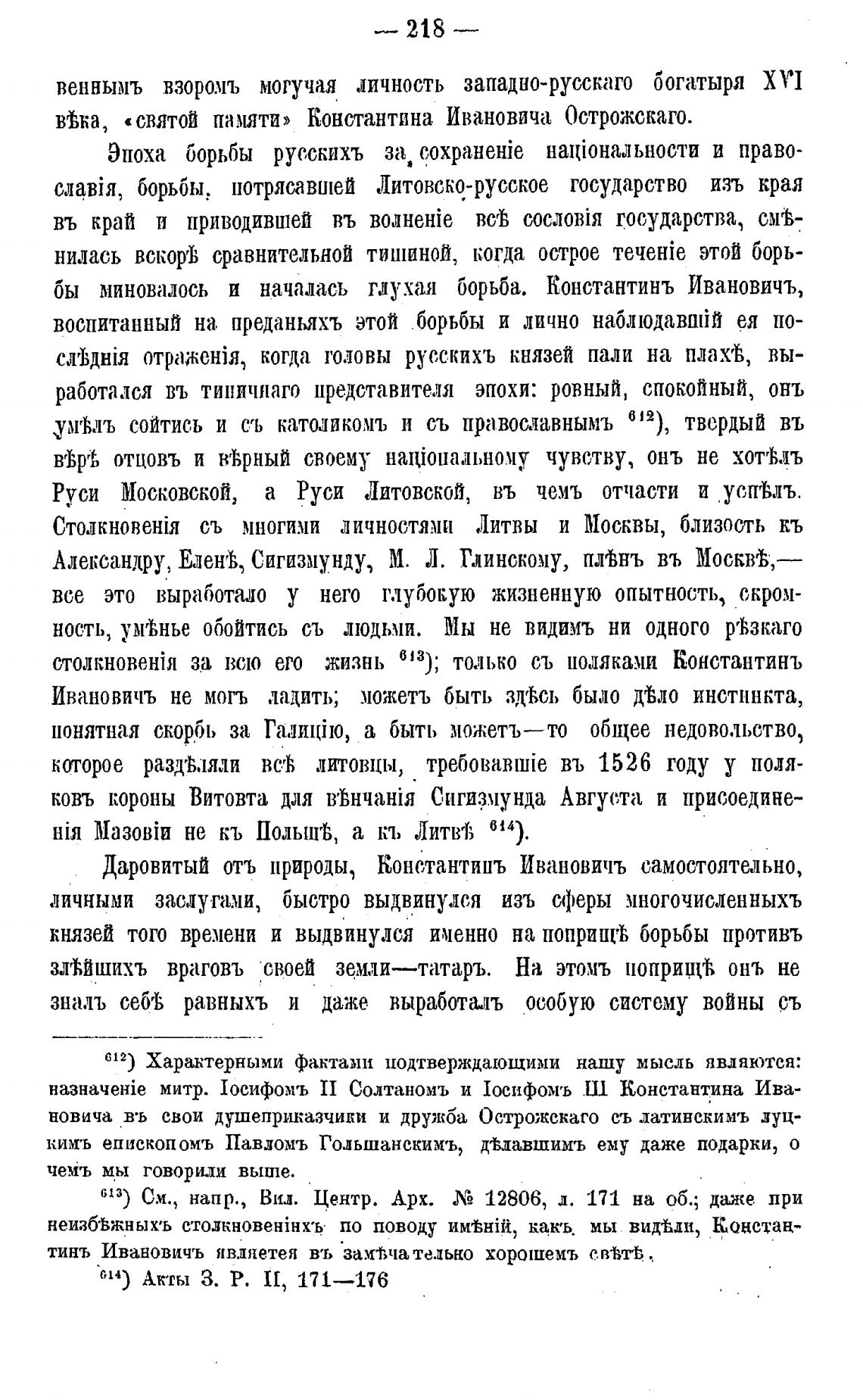 — 218 —

веннымъ взоромъ могучая личность западно-русскаго богатыря XVI вѣка, «святой памяти» Константина Ивановича Острожскаго.

Эпоха борьбы русскихъ за сохраненіе національности и православія, борьбы, потрясавшей Литовско-русское государство изъ края въ край и приводившей въ волненіе всѣ сословія государства, смѣнилась вскорѣ сравнительной тишиной, когда острое теченіе этой борьбы миновалось и началась глухая борьба. Константинъ Ивановичъ, воспитанный на преданьяхъ этой борьбы и лично наблюдавшій ея послѣднія отраженія, когда головы русскихъ князей пали на плахѣ, выработался въ типичнаго представителя эпохи: ровный, спокойный, онъ умѣлъ сойтись и съ католикомъ и съ православнымъ $^{612}$), твердый въ вѣрѣ отцовъ и вѣрный своему національному чувству, онъ не хотѣлъ Руси Московской, а Руси Литовской, въ чемъ отчасти и успѣлъ. Столкновенія съ многими личностями Литвы и Москвы, близость къ Александру, Еленѣ, Сигизмунду, М. Л. Глинскому, плѣнъ въ Москвѣ,— все это выработало у него глубокую жизненную опытность, скромность, умѣнье обойтись съ людьми. Мы не видимъ ни одного рѣзкаго столкновенія за всю его жизнь $^{613}$); только съ поляками Константинъ Ивановичъ не могъ ладить; можетъ быть здѣсь было дѣло инстинкта, понятная скорбь за Галицію, а быть можетъ—то общее недовольство, которое раздѣляли всѣ литовцы, требовавшіе въ 1526 году у поляковъ короны Витовта для вѣнчанія Сигизмунда Августа и присоединенія Мазовіи не къ Польшѣ, а къ Литвѣ $^{614}$).

Даровитый отъ природы, Константинъ Ивановичъ самостоятельно, личными заслугами, быстро выдвинулся изъ сферы многочисленныхъ князей того времени и выдвинулся именно на поприщѣ борьбы противъ злѣйшихъ враговъ своей земли—татаръ. На этомъ поприщѣ онъ не зналъ себѣ равныхъ и даже выработалъ особую систему войны съ

$^{612}$) Характерными фактами подтверждающими нашу мысль являются: назначеніе митр. Іосифомъ II Солтаномъ и Іосифомъ III Константина Ивановича въ свои душеприказчики и дружба Острожскаго съ латинскимъ луцкимъ епископомъ Павломъ Гольшанскимъ, дѣлавшимъ ему даже подарки, о чемъ мы говорили выше.

$^{613}$) См., напр., Вил. Центр. Арх. № 12806, л. 171 на об.; даже при неизбѣжныхъ столкновеніяхъ по поводу имѣній, какъ мы видѣли, Константинъ Ивановичъ является въ замѣчательно хорошемъ свѣтѣ.

$^{614}$) Акты З. Р. II, 171—176